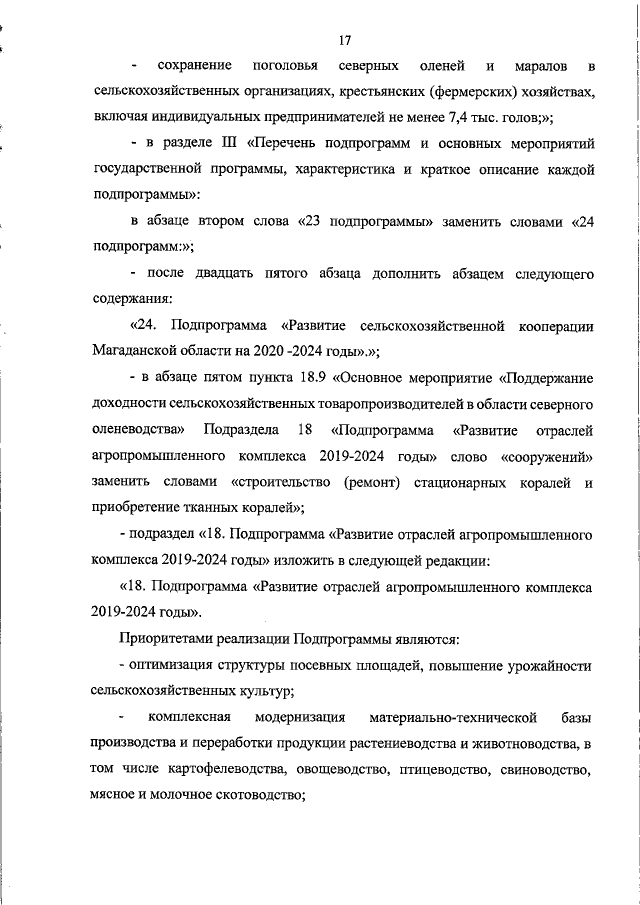 17

- сохранение поголовья северных оленей и маралов в сельскохозяйственных организациях, крестьянских (фермерских) хозяйствах, включая индивидуальных предпринимателей не менее 7,4 тыс. голов;»;

- в разделе III «Перечень подпрограмм и основных мероприятий государственной программы, характеристика и краткое описание каждой подпрограммы»:

в абзаце втором слова «23 подпрограммы» заменить словами «24 подпрограмм:»;

- после двадцать пятого абзаца дополнить абзацем следующего содержания:

«24. Подпрограмма «Развитие сельскохозяйственной кооперации Магаданской области на 2020 -2024 годы».»;

- в абзаце пятом пункта 18.9 «Основное мероприятие «Поддержание доходности сельскохозяйственных товаропроизводителей в области северного оленеводства» Подраздела 18 «Подпрограмма «Развитие отраслей агропромышленного комплекса 2019-2024 годы» слово «сооружений» заменить словами «строительство (ремонт) стационарных коралей и приобретение тканных коралей»;

- подраздел «18. Подпрограмма «Развитие отраслей агропромышленного комплекса 2019-2024 годы» изложить в следующей редакции:

«18. Подпрограмма «Развитие отраслей агропромышленного комплекса 2019-2024 годы».

Приоритетами реализации Подпрограммы являются:

- оптимизация структуры посевных площадей, повышение урожайности сельскохозяйственных культур;

- комплексная модернизация материально-технической базы производства и переработки продукции растениеводства и животноводства, в том числе картофелеводства, овощеводство, птицеводство, свиноводство, мясное и молочное скотоводство;